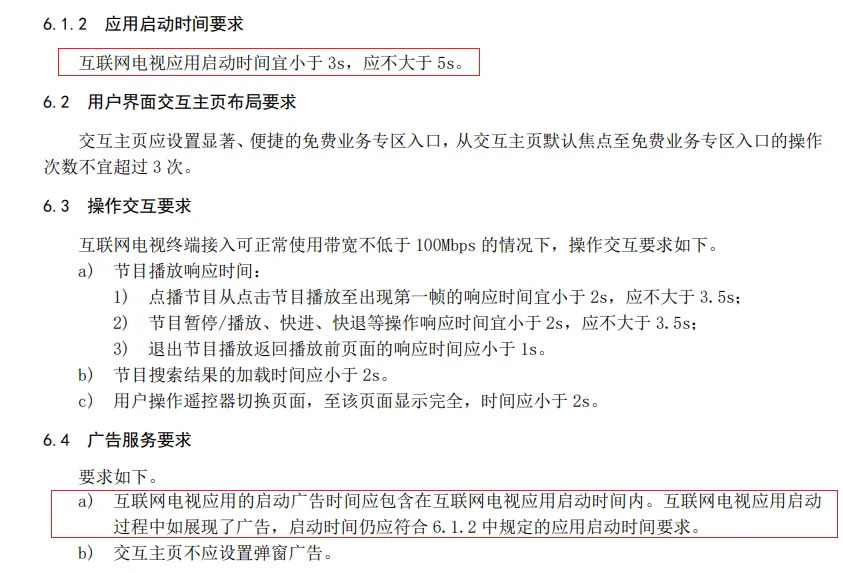 6.1.2 应用启动时间要求

互联网电视应用启动时间宜小于 3s，应不大于 5s。

6.2 用户界面交互主页布局要求

交互主页应设置显著、便捷的免费业务专区入口，从交互主页默认焦点至免费业务专区入口的操作次数不宜超过 3 次。

6.3 操作交互要求

互联网电视终端接入可正常使用带宽不低于 100Mbps 的情况下，操作交互要求如下。

a) 节目播放响应时间：

1) 点播节目从点击节目播放至出现第一帧的响应时间宜小于 2s，应不大于 3.5s；

2) 节目暂停/播放、快进、快退等操作响应时间宜小于 2s，应不大于 3.5s；

3) 退出节目播放返回播放前页面的响应时间应小于 1s。

b) 节目搜索结果的加载时间应小于 2s。

c) 用户操作遥控器切换页面，至该页面显示完全，时间应小于 2s。

6.4 广告服务要求

要求如下。

a) 互联网电视应用的启动广告时间应包含在互联网电视应用启动时间内。互联网电视应用启动过程中如展现了广告，启动时间仍应符合 6.1.2 中规定的应用启动时间要求。

b) 交互主页不应设置弹窗广告。